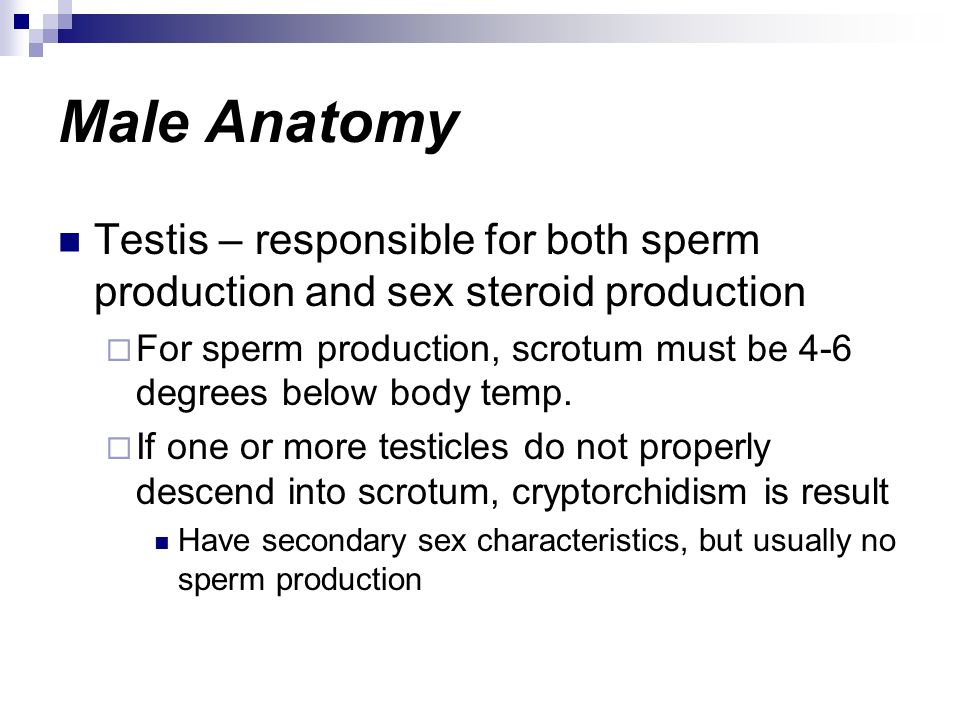 Male Anatomy

Testis – responsible for both sperm production and sex steroid production

For sperm production, scrotum must be 4-6 degrees below body temp.

If one or more testicles do not properly descend into scrotum, cryptorchidism is result

Have secondary sex characteristics, but usually no sperm production